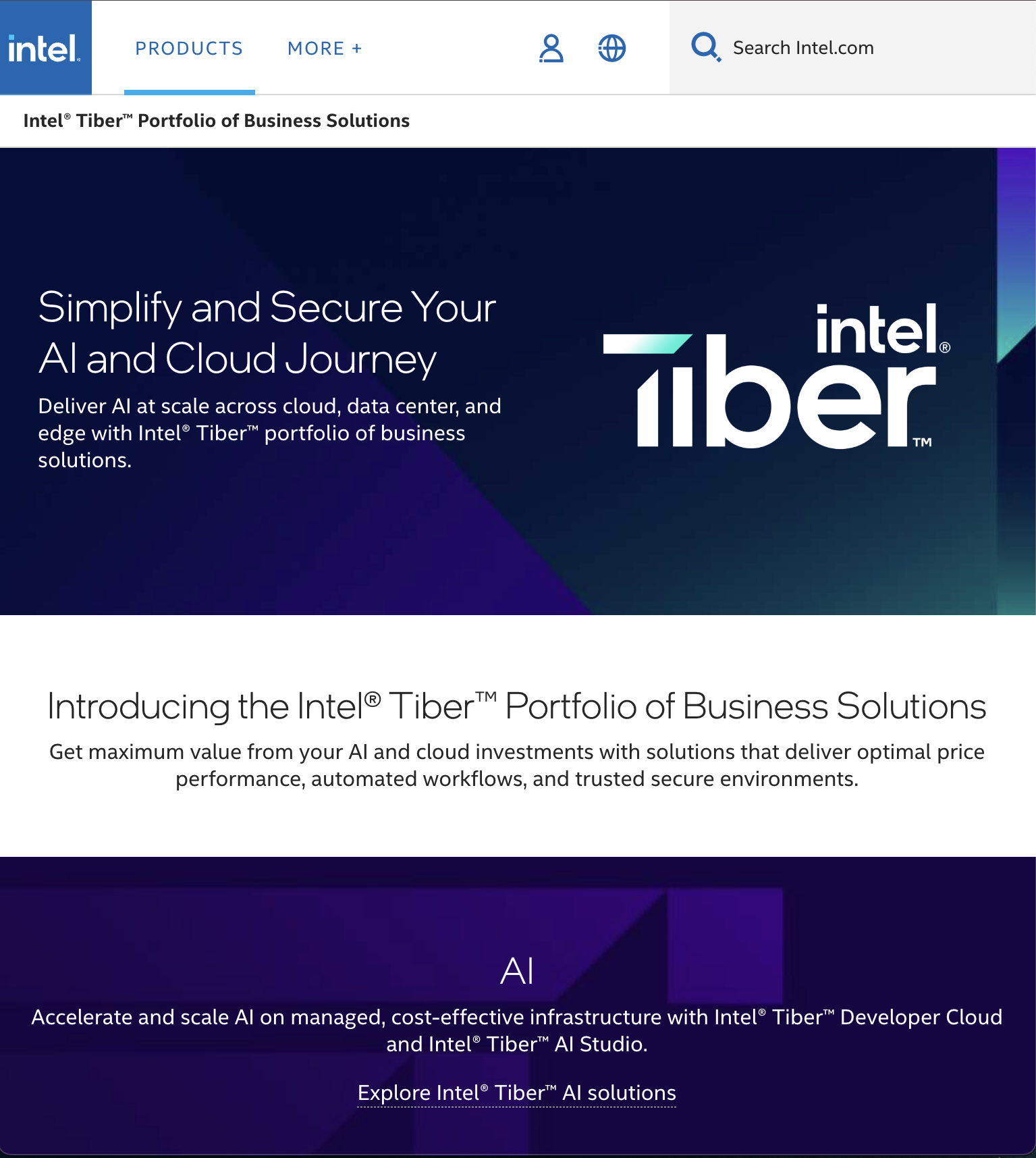 intel.

PRODUCTS MORE +

Search Intel.com

Intel® Tiber™ Portfolio of Business Solutions

Simplify and Secure Your AI and Cloud Journey

Deliver AI at scale across cloud, data center, and edge with Intel® Tiber™ portfolio of business solutions.

intel® Tiber™

Introducing the Intel® Tiber™ Portfolio of Business Solutions

Get maximum value from your AI and cloud investments with solutions that deliver optimal price performance, automated workflows, and trusted secure environments.

AI

Accelerate and scale AI on managed, cost-effective infrastructure with Intel® Tiber™ Developer Cloud and Intel® Tiber™ AI Studio.

Explore Intel® Tiber™ AI solutions